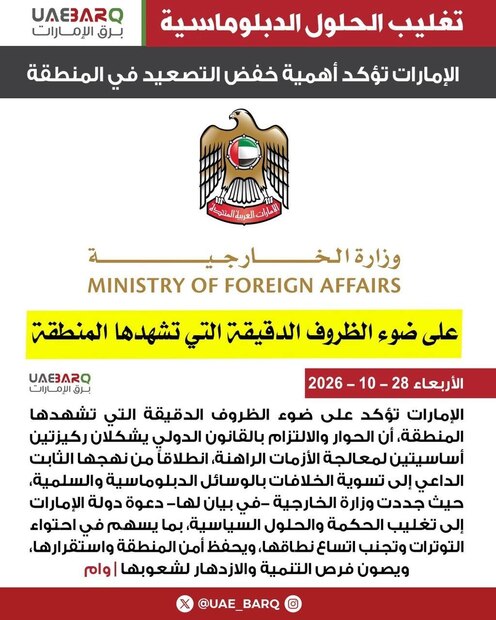 UAEBARQ
برق الإمارات

تغليب الحلول الدبلوماسية

الإمارات تؤكد أهمية خفض التصعيد في المنطقة

الإمارات العربية المتحدة

وزارة الخارجية
MINISTRY OF FOREIGN AFFAIRS

على ضوء الظروف الدقيقة التي تشهدها المنطقة

UAEBARQ
برق الإمارات

الأربعاء 28 - 10 - 2026

الإمارات تؤكد على ضوء الظروف الدقيقة التي تشهدها المنطقة، أن الحوار والالتزام بالقانون الدولي يشكلان ركيزتين أساسيتين لمعالجة الأزمات الراهنة، انطلاقاً من نهجها الثابت الداعي إلى تسوية الخلافات بالوسائل الدبلوماسية والسلمية، حيث جددت وزارة الخارجية -في بيان لها- دعوة دولة الإمارات إلى تغليب الحكمة والحلول السياسية، بما يسهم في احتواء التوترات وتجنب اتساع نطاقها، ويحفظ أمن المنطقة واستقرارها، ويصون فرص التنمية والازدهار لشعوبها | وام

@UAE_BARQ